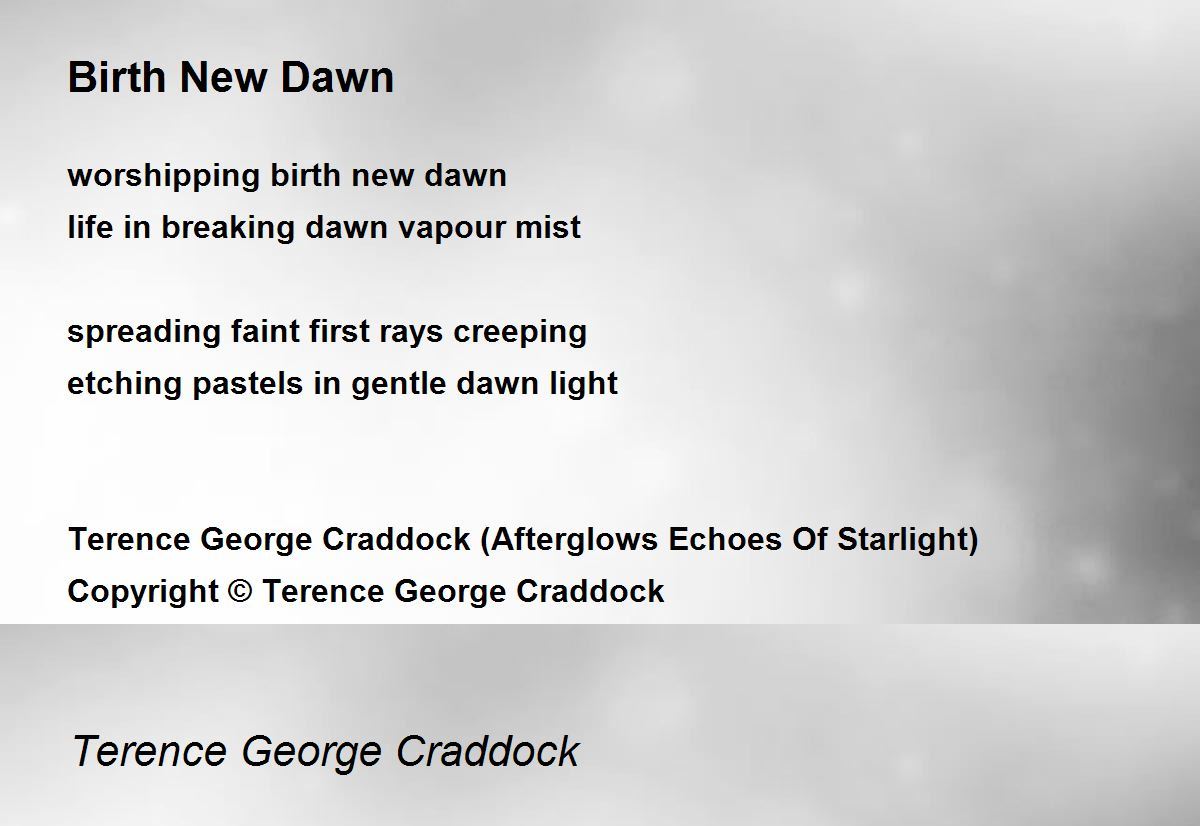 Birth New Dawn

worshipping birth new dawn
life in breaking dawn vapour mist

spreading faint first rays creeping
etching pastels in gentle dawn light

Terence George Craddock (Afterglows Echoes Of Starlight)
Copyright © Terence George Craddock

Terence George Craddock